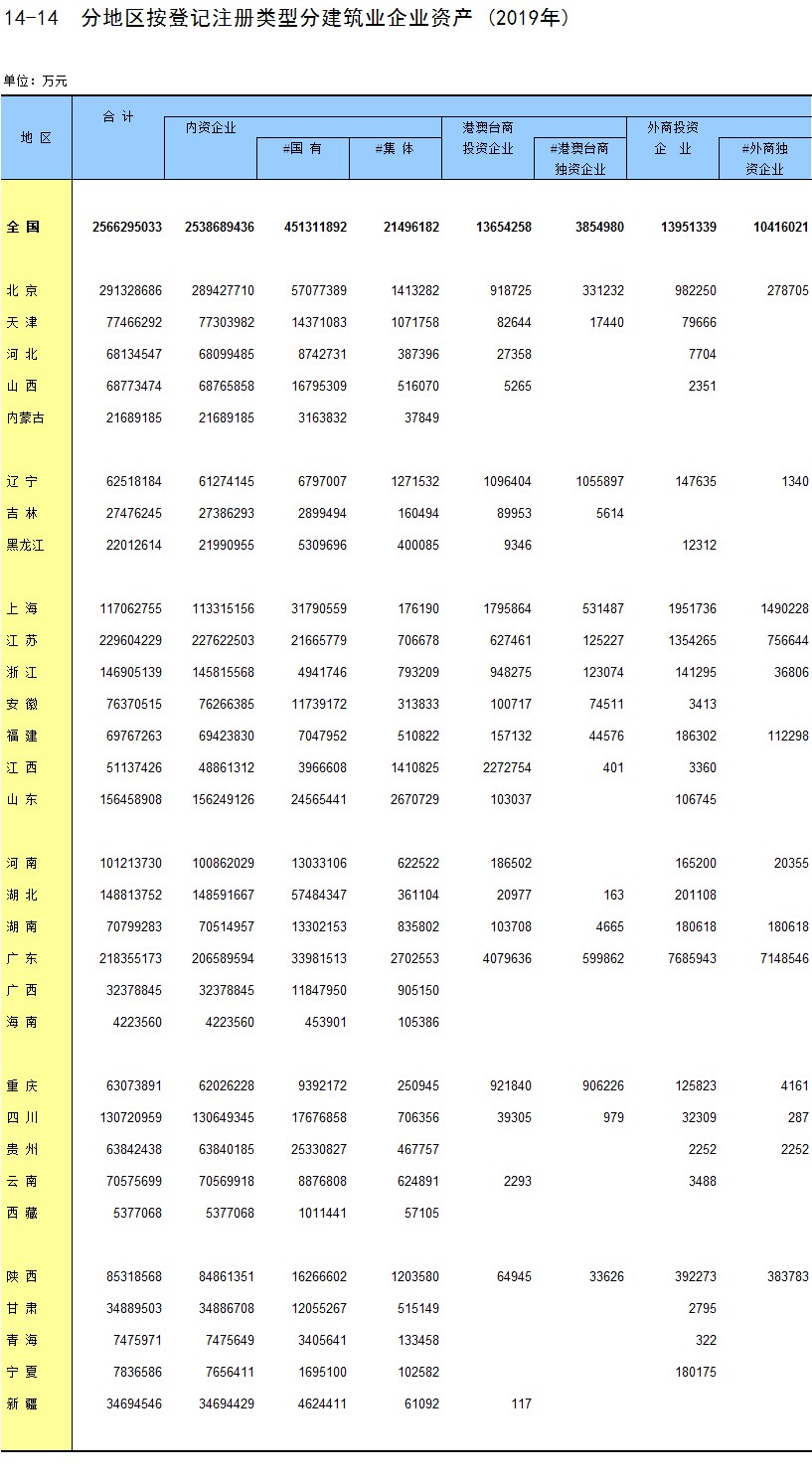 14-14　分地区按登记注册类型分建筑业企业资产（2019年）

单位：万元

| 地 区 | 合 计 | 内资企业 | #国 有 | #集 体 | 港澳台商投资企业 | #港澳台商独资企业 | 外商投资企 业 | #外商独资企业 |
|---|---|---|---|---|---|---|---|---|
| 全 国 | 2566295033 | 2538689436 | 451311892 | 21496182 | 13654258 | 3854980 | 13951339 | 10416021 |
| 北 京 | 291328686 | 289427710 | 57077389 | 1413282 | 918725 | 331232 | 982250 | 278705 |
| 天 津 | 77466292 | 77303982 | 14371083 | 1071758 | 82644 | 17440 | 79666 | |
| 河 北 | 68134547 | 68099485 | 8742731 | 387396 | 27358 | | 7704 | |
| 山 西 | 68773474 | 68765858 | 16795309 | 516070 | 5265 | | 2351 | |
| 内蒙古 | 21689185 | 21689185 | 3163832 | 37849 | | | | |
| 辽 宁 | 62518184 | 61274145 | 6797007 | 1271532 | 1096404 | 1055897 | 147635 | 1340 |
| 吉 林 | 27476245 | 27386293 | 2899494 | 160494 | 89953 | 5614 | | |
| 黑龙江 | 22012614 | 21990955 | 5309696 | 400085 | 9346 | | 12312 | |
| 上 海 | 117062755 | 113315156 | 31790559 | 176190 | 1795864 | 531487 | 1951736 | 1490228 |
| 江 苏 | 229604229 | 227622503 | 21665779 | 706678 | 627461 | 125227 | 1354265 | 756644 |
| 浙 江 | 146905139 | 145815568 | 4941746 | 793209 | 948275 | 123074 | 141295 | 36806 |
| 安 徽 | 76370515 | 76266385 | 11739172 | 313833 | 100717 | 74511 | 3413 | |
| 福 建 | 69767263 | 69423830 | 7047952 | 510822 | 157132 | 44576 | 186302 | 112298 |
| 江 西 | 51137426 | 48861312 | 3966608 | 1410825 | 2272754 | 401 | 3360 | |
| 山 东 | 156458908 | 156249126 | 24565441 | 2670729 | 103037 | | 106745 | |
| 河 南 | 101213730 | 100862029 | 13033106 | 622522 | 186502 | | 165200 | 20355 |
| 湖 北 | 148813752 | 148591667 | 57484347 | 361104 | 20977 | 163 | 201108 | |
| 湖 南 | 70799283 | 70514957 | 13302153 | 835802 | 103708 | 4665 | 180618 | 180618 |
| 广 东 | 218355173 | 206589594 | 33981513 | 2702553 | 4079636 | 599862 | 7685943 | 7148546 |
| 广 西 | 32378845 | 32378845 | 11847950 | 905150 | | | | |
| 海 南 | 4223560 | 4223560 | 453901 | 105386 | | | | |
| 重 庆 | 63073891 | 62026228 | 9392172 | 250945 | 921840 | 906226 | 125823 | 4161 |
| 四 川 | 130720959 | 130649345 | 17676858 | 706356 | 39305 | 979 | 32309 | 287 |
| 贵 州 | 63842438 | 63840185 | 25330827 | 467757 | | | 2252 | 2252 |
| 云 南 | 70575699 | 70569918 | 8876808 | 624891 | 2293 | | 3488 | |
| 西 藏 | 5377068 | 5377068 | 1011441 | 57105 | | | | |
| 陕 西 | 85318568 | 84861351 | 16266602 | 1203580 | 64945 | 33626 | 392273 | 383783 |
| 甘 肃 | 34889503 | 34886708 | 12055267 | 515149 | | | 2795 | |
| 青 海 | 7475971 | 7475649 | 3405641 | 133458 | | | 322 | |
| 宁 夏 | 7836586 | 7656411 | 1695100 | 102582 | | | 180175 | |
| 新 疆 | 34694546 | 34694429 | 4624411 | 61092 | 117 | | | |